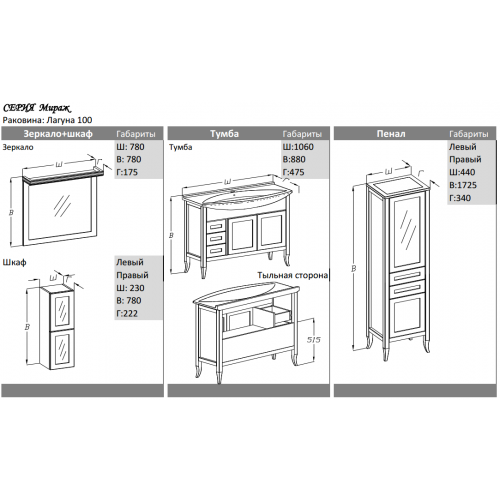 СЕРИЯ Мираж
Раковина: Лагуна 100

Зеркало+шкаф Габариты
Зеркало
Ш: 780
В: 780
Г:175
Ш Г В

Шкаф
Левый
Правый
Ш: 230
В: 780
Г:222
Ш Г В

Тумба Габариты
Тумба
Ш:1060
В:880
Г:475
Ш Г В

Тыльная сторона
515

Пенал Габариты
Левый
Правый
Ш:440
В:1725
Г:340
Ш Г В